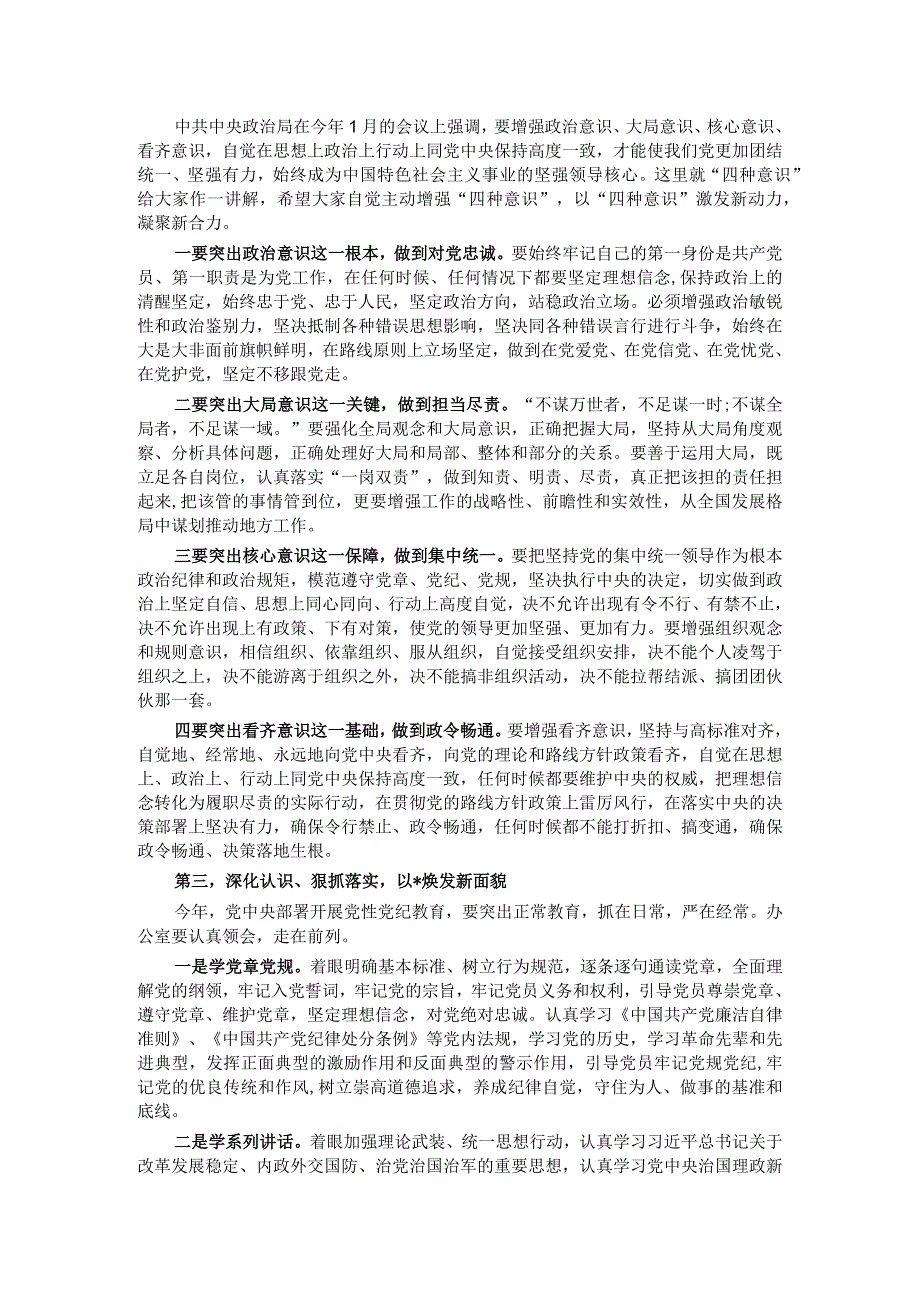 中共中央政治局在今年1月的会议上强调，要增强政治意识、大局意识、核心意识、看齐意识，自觉在思想上政治上行动上同党中央保持高度一致，才能使我们党更加团结统一、坚强有力，始终成为中国特色社会主义事业的坚强领导核心。这里就“四种意识”给大家作一讲解，希望大家自觉主动增强“四种意识”，以“四种意识”激发新动力，凝聚新合力。

一要突出政治意识这一根本，做到对党忠诚。要始终牢记自己的第一身份是共产党员、第一职责是为党工作，在任何时候、任何情况下都要坚定理想信念,保持政治上的清醒坚定，始终忠于党、忠于人民，坚定政治方向，站稳政治立场。必须增强政治敏锐性和政治鉴别力，坚决抵制各种错误思想影响，坚决同各种错误言行进行斗争，始终在大是大非面前旗帜鲜明，在路线原则上立场坚定，做到在党爱党、在党信党、在党忧党、在党护党，坚定不移跟党走。

二要突出大局意识这一关键，做到担当尽责。“不谋万世者，不足谋一时;不谋全局者，不足谋一域。”要强化全局观念和大局意识，正确把握大局，坚持从大局角度观察、分析具体问题，正确处理好大局和局部、整体和部分的关系。要善于运用大局，既立足各自岗位，认真落实“一岗双责”，做到知责、明责、尽责，真正把该担的责任担起来,把该管的事情管到位，更要增强工作的战略性、前瞻性和实效性，从全国发展格局中谋划推动地方工作。

三要突出核心意识这一保障，做到集中统一。要把坚持党的集中统一领导作为根本政治纪律和政治规矩，模范遵守党章、党纪、党规，坚决执行中央的决定，切实做到政治上坚定自信、思想上同心同向、行动上高度自觉，决不允许出现有令不行、有禁不止，决不允许出现上有政策、下有对策，使党的领导更加坚强、更加有力。要增强组织观念和规则意识，相信组织、依靠组织、服从组织，自觉接受组织安排，决不能个人凌驾于组织之上，决不能游离于组织之外，决不能搞非组织活动，决不能拉帮结派、搞团团伙伙那一套。

四要突出看齐意识这一基础，做到政令畅通。要增强看齐意识，坚持与高标准对齐，自觉地、经常地、永远地向党中央看齐，向党的理论和路线方针政策看齐，自觉在思想上、政治上、行动上同党中央保持高度一致，任何时候都要维护中央的权威，把理想信念转化为履职尽责的实际行动，在贯彻党的路线方针政策上雷厉风行，在落实中央的决策部署上坚决有力，确保令行禁止、政令畅通，任何时候都不能打折扣、搞变通，确保政令畅通、决策落地生根。

第三，深化认识、狠抓落实，以*焕发新面貌

今年，党中央部署开展党性党纪教育，要突出正常教育，抓在日常，严在经常。办公室要认真领会，走在前列。

一是学党章党规。着眼明确基本标准、树立行为规范，逐条逐句通读党章，全面理解党的纲领，牢记入党誓词，牢记党的宗旨，牢记党员义务和权利，引导党员尊崇党章、遵守党章、维护党章，坚定理想信念，对党绝对忠诚。认真学习《中国共产党廉洁自律准则》、《中国共产党纪律处分条例》等党内法规，学习党的历史，学习革命先辈和先进典型，发挥正面典型的激励作用和反面典型的警示作用，引导党员牢记党规党纪，牢记党的优良传统和作风,树立崇高道德追求，养成纪律自觉，守住为人、做事的基准和底线。

二是学系列讲话。着眼加强理论武装、统一思想行动，认真学习习近平总书记关于改革发展稳定、内政外交国防、治党治国治军的重要思想，认真学习党中央治国理政新